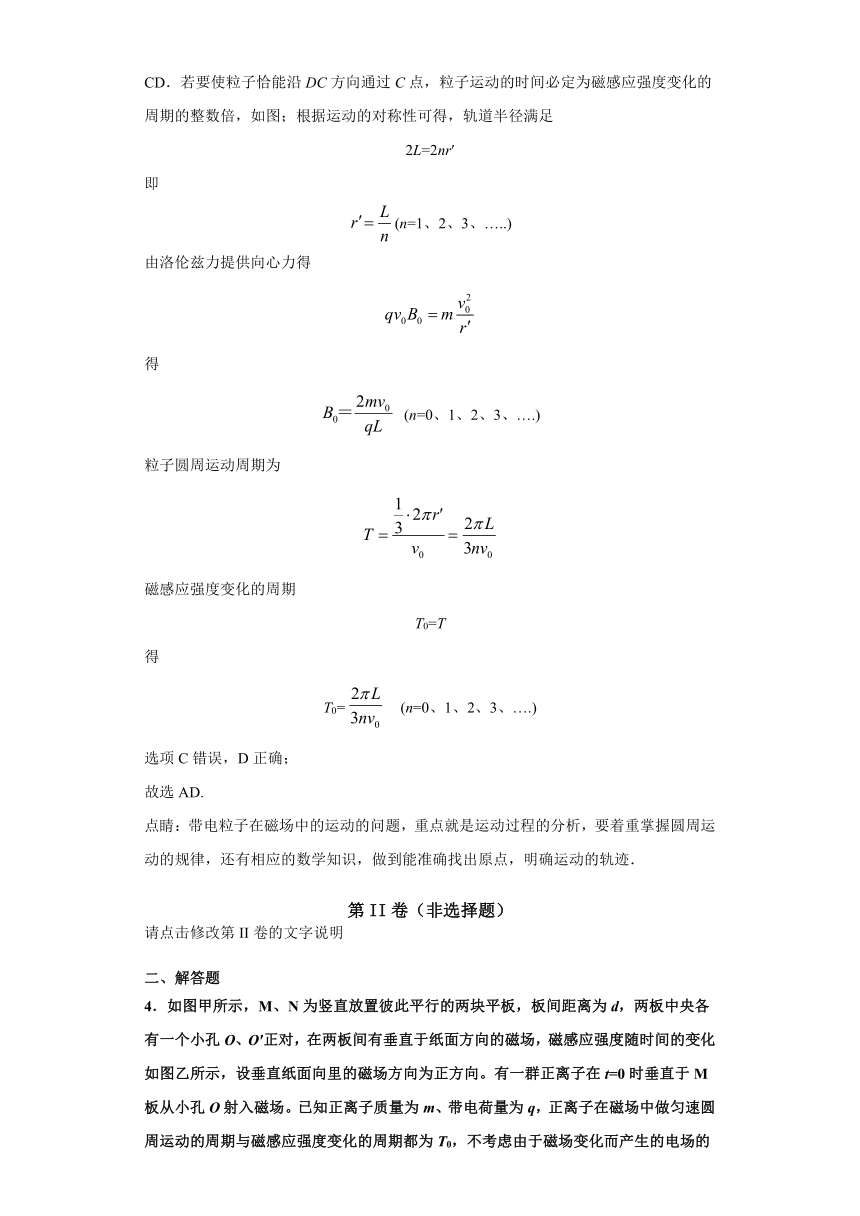 CD．若要使粒子恰能沿 $DC$ 方向通过 $C$ 点，粒子运动的时间必定为磁感应强度变化的周期的整数倍，如图；根据运动的对称性可得，轨道半径满足

$2L=2nr'$

即

$r'=\frac{L}{n}$ ($n$=1、2、3、…..)

由洛伦兹力提供向心力得

$qv_0B_0=m\frac{v_0^2}{r'}$

得

$B_0=\frac{2mv_0}{qL}$ ($n$=0、1、2、3、….)

粒子圆周运动周期为

$T=\frac{\frac{1}{3}\cdot 2\pi r'}{v_0}=\frac{2\pi L}{3nv_0}$

磁感应强度变化的周期

$T_0=T$

得

$T_0=\frac{2\pi L}{3nv_0}$ ($n$=0、1、2、3、….)

选项 C 错误，D 正确；

故选 AD.

点睛：带电粒子在磁场中的运动的问题，重点就是运动过程的分析，要着重掌握圆周运动的规律，还有相应的数学知识，做到能准确找出原点，明确运动的轨迹．

第 II 卷（非选择题）

请点击修改第 II 卷的文字说明

二、解答题

4．如图甲所示，M、N 为竖直放置彼此平行的两块平板，板间距离为 $d$，两板中央各有一个小孔 $O$、$O'$正对，在两板间有垂直于纸面方向的磁场，磁感应强度随时间的变化如图乙所示，设垂直纸面向里的磁场方向为正方向。有一群正离子在 $t$=0 时垂直于 M 板从小孔 $O$ 射入磁场。已知正离子质量为 $m$、带电荷量为 $q$，正离子在磁场中做匀速圆周运动的周期与磁感应强度变化的周期都为 $T_0$，不考虑由于磁场变化而产生的电场的